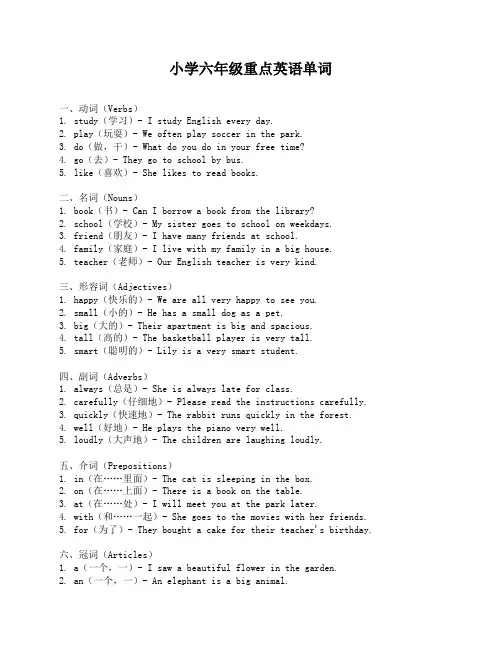 小学六年级重点英语单词

一、动词（Verbs）
1. study（学习）- I study English every day.
2. play（玩耍）- We often play soccer in the park.
3. do（做，干）- What do you do in your free time?
4. go（去）- They go to school by bus.
5. like（喜欢）- She likes to read books.

二、名词（Nouns）
1. book（书）- Can I borrow a book from the library?
2. school（学校）- My sister goes to school on weekdays.
3. friend（朋友）- I have many friends at school.
4. family（家庭）- I live with my family in a big house.
5. teacher（老师）- Our English teacher is very kind.

三、形容词（Adjectives）
1. happy（快乐的）- We are all very happy to see you.
2. small（小的）- He has a small dog as a pet.
3. big（大的）- Their apartment is big and spacious.
4. tall（高的）- The basketball player is very tall.
5. smart（聪明的）- Lily is a very smart student.

四、副词（Adverbs）
1. always（总是）- She is always late for class.
2. carefully（仔细地）- Please read the instructions carefully.
3. quickly（快速地）- The rabbit runs quickly in the forest.
4. well（好地）- He plays the piano very well.
5. loudly（大声地）- The children are laughing loudly.

五、介词（Prepositions）
1. in（在……里面）- The cat is sleeping in the box.
2. on（在……上面）- There is a book on the table.
3. at（在……处）- I will meet you at the park later.
4. with（和……一起）- She goes to the movies with her friends.
5. for（为了）- They bought a cake for their teacher's birthday.

六、冠词（Articles）
1. a（一个，一）- I saw a beautiful flower in the garden.
2. an（一个，一）- An elephant is a big animal.